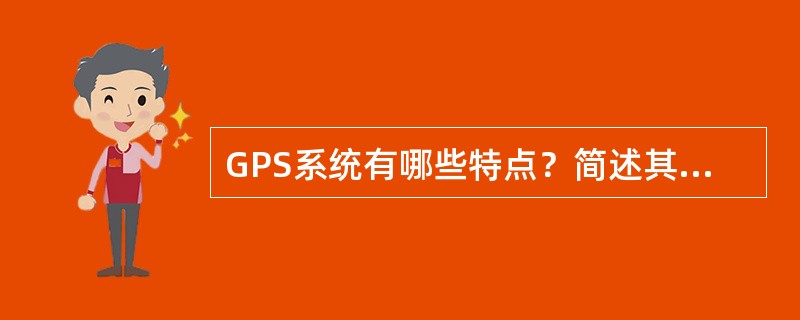 GPS系统有哪些特点？简述其...